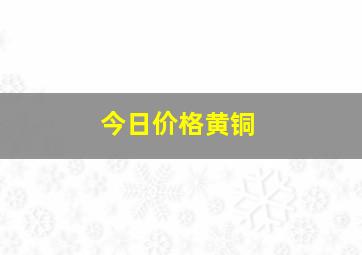 今日价格黄铜